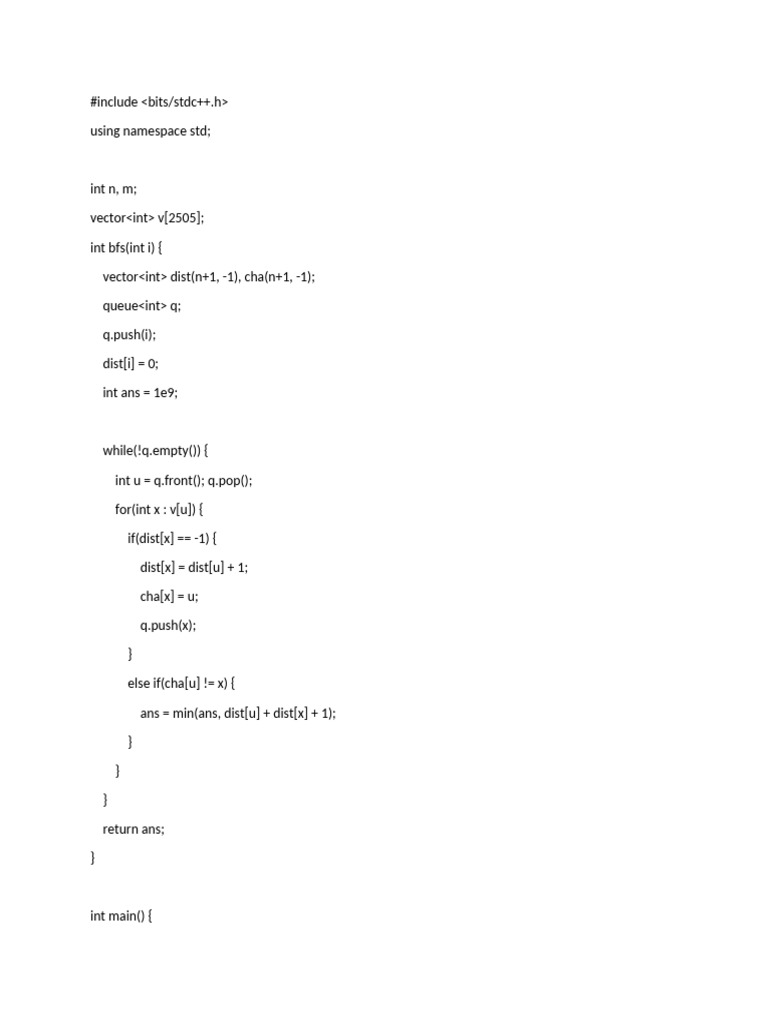 #include <bits/stdc++.h>
using namespace std;

int n, m;
vector<int> v[2505];
int bfs(int i) {
    vector<int> dist(n+1, -1), cha(n+1, -1);
    queue<int> q;
    q.push(i);
    dist[i] = 0;
    int ans = 1e9;

    while(!q.empty()) {
        int u = q.front(); q.pop();
        for(int x : v[u]) {
            if(dist[x] == -1) {
                dist[x] = dist[u] + 1;
                cha[x] = u;
                q.push(x);
            }
            else if(cha[u] != x) {
                ans = min(ans, dist[u] + dist[x] + 1);
            }
        }
    }
    return ans;
}

int main() {